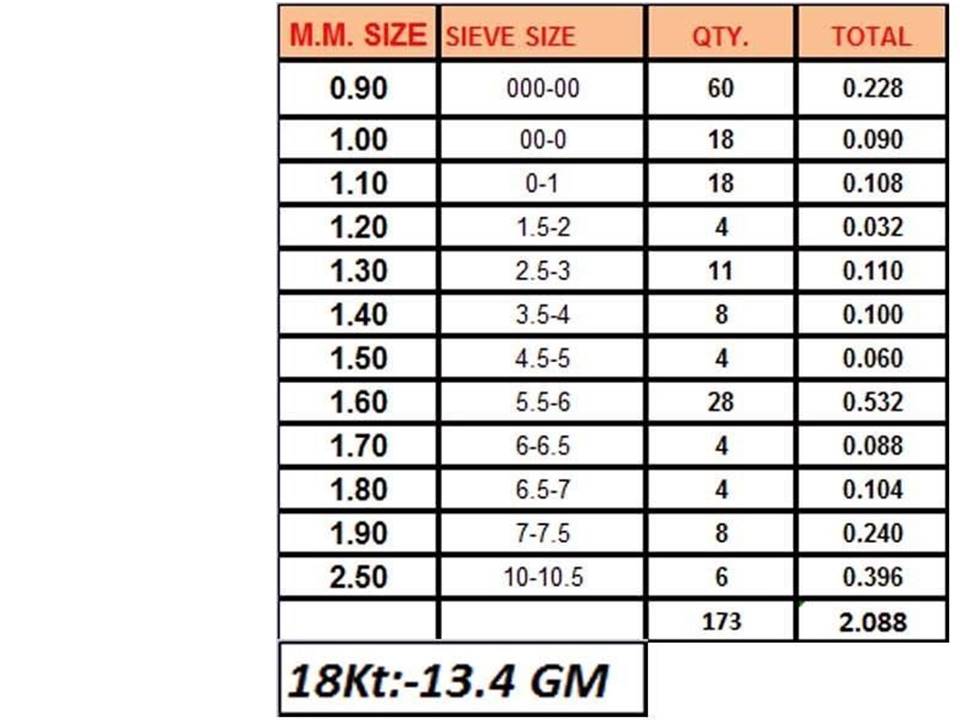 | M.M. SIZE | SIEVE SIZE | QTY. | TOTAL |
|---|---|---|---|
| 0.90 | 000-00 | 60 | 0.228 |
| 1.00 | 00-0 | 18 | 0.090 |
| 1.10 | 0-1 | 18 | 0.108 |
| 1.20 | 1.5-2 | 4 | 0.032 |
| 1.30 | 2.5-3 | 11 | 0.110 |
| 1.40 | 3.5-4 | 8 | 0.100 |
| 1.50 | 4.5-5 | 4 | 0.060 |
| 1.60 | 5.5-6 | 28 | 0.532 |
| 1.70 | 6-6.5 | 4 | 0.088 |
| 1.80 | 6.5-7 | 4 | 0.104 |
| 1.90 | 7-7.5 | 8 | 0.240 |
| 2.50 | 10-10.5 | 6 | 0.396 |
| | | 173 | 2.088 |

18Kt:-13.4 GM